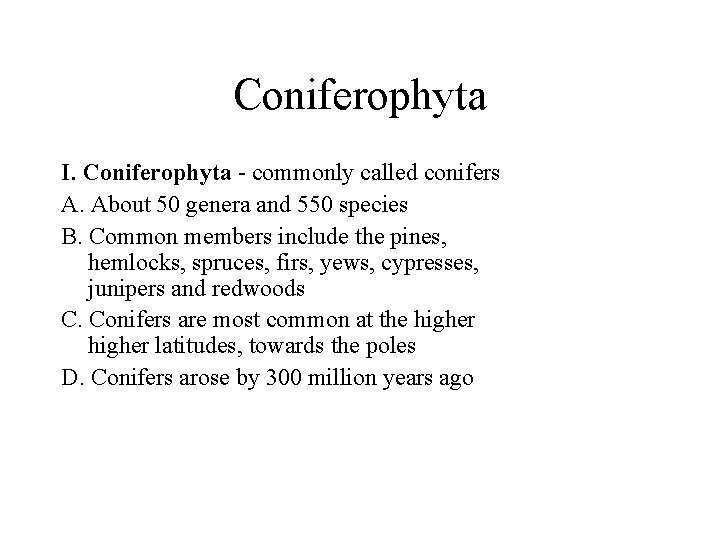 Coniferophyta

I. Coniferophyta - commonly called conifers

A. About 50 genera and 550 species

B. Common members include the pines, hemlocks, spruces, firs, yews, cypresses, junipers and redwoods

C. Conifers are most common at the higher higher latitudes, towards the poles

D. Conifers arose by 300 million years ago